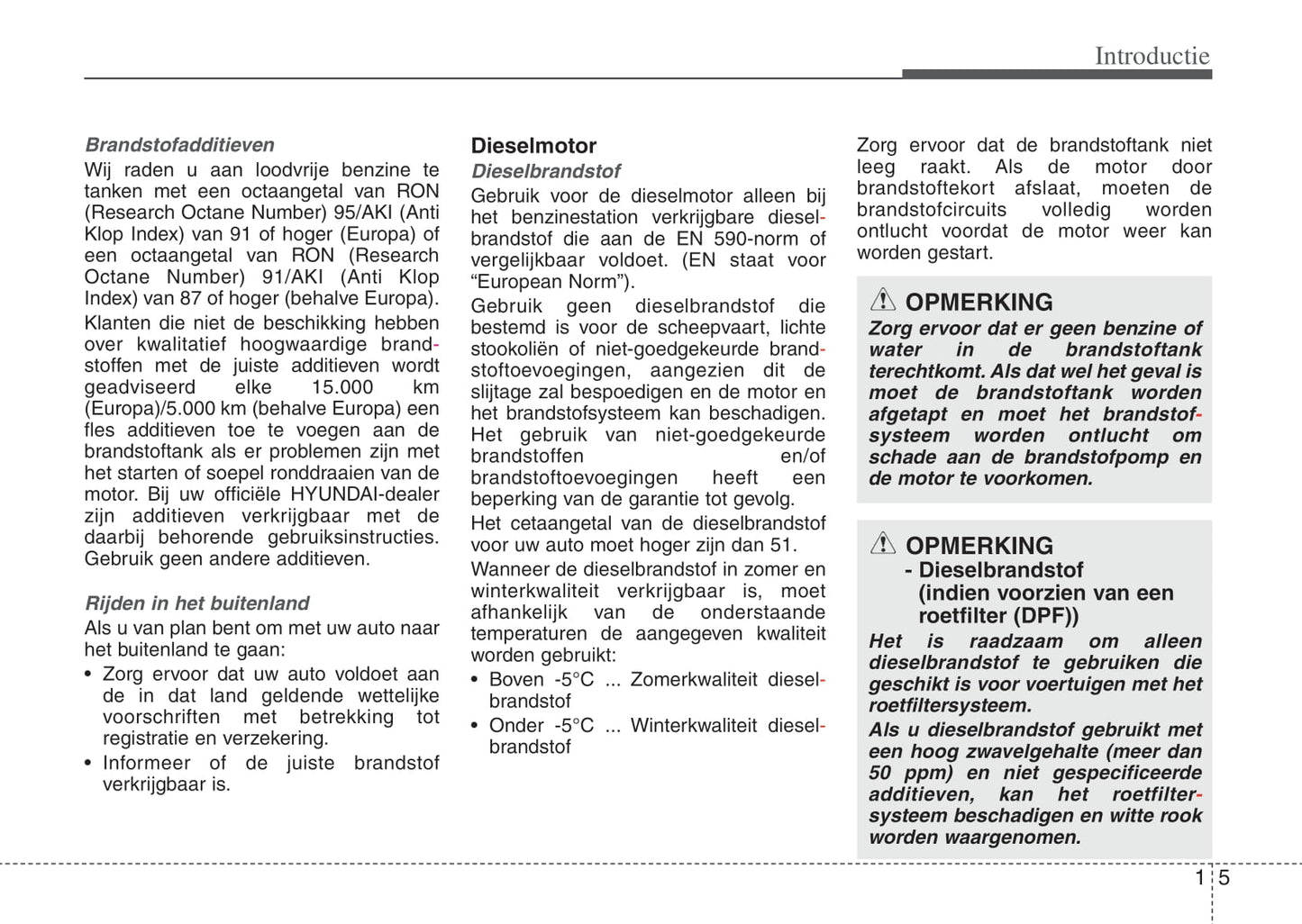 Introductie

Brandstofadditieven
Wij raden u aan loodvrije benzine te tanken met een octaangetal van RON (Research Octane Number) 95/AKI (Anti Klop Index) van 91 of hoger (Europa) of een octaangetal van RON (Research Octane Number) 91/AKI (Anti Klop Index) van 87 of hoger (behalve Europa).

Klanten die niet de beschikking hebben over kwalitatief hoogwaardige brandstoffen met de juiste additieven wordt geadviseerd elke 15.000 km (Europa)/5.000 km (behalve Europa) een fles additieven toe te voegen aan de brandstoftank als er problemen zijn met het starten of soepel ronddraaien van de motor. Bij uw officiële HYUNDAI-dealer zijn additieven verkrijgbaar met de daarbij behorende gebruiksinstructies. Gebruik geen andere additieven.

Rijden in het buitenland
Als u van plan bent om met uw auto naar het buitenland te gaan:
• Zorg ervoor dat uw auto voldoet aan de in dat land geldende wettelijke voorschriften met betrekking tot registratie en verzekering.
• Informeer of de juiste brandstof verkrijgbaar is.

Dieselmotor
Dieselbrandstof
Gebruik voor de dieselmotor alleen bij het benzinestation verkrijgbare dieselbrandstof die aan de EN 590-norm of vergelijkbaar voldoet. (EN staat voor “European Norm”).

Gebruik geen dieselbrandstof die bestemd is voor de scheepvaart, lichte stookoliën of niet-goedgekeurde brandstoftoevoegingen, aangezien dit de slijtage zal bespoedigen en de motor en het brandstofsysteem kan beschadigen. Het gebruik van niet-goedgekeurde brandstoffen en/of brandstoftoevoegingen heeft een beperking van de garantie tot gevolg.

Het cetaangetal van de dieselbrandstof voor uw auto moet hoger zijn dan 51.

Wanneer de dieselbrandstof in zomer en winterkwaliteit verkrijgbaar is, moet afhankelijk van de onderstaande temperaturen de aangegeven kwaliteit worden gebruikt:
• Boven -5°C ... Zomerkwaliteit dieselbrandstof
• Onder -5°C ... Winterkwaliteit dieselbrandstof

Zorg ervoor dat de brandstoftank niet leeg raakt. Als de motor door brandstoftekort afslaat, moeten de brandstofcircuits volledig worden ontlucht voordat de motor weer kan worden gestart.

OPMERKING
Zorg ervoor dat er geen benzine of water in de brandstoftank terechtkomt. Als dat wel het geval is moet de brandstoftank worden afgetapt en moet het brandstofsysteem worden ontlucht om schade aan de brandstofpomp en de motor te voorkomen.

OPMERKING
- Dieselbrandstof (indien voorzien van een roetfilter (DPF))
Het is raadzaam om alleen dieselbrandstof te gebruiken die geschikt is voor voertuigen met het roetfiltersysteem.
Als u dieselbrandstof gebruikt met een hoog zwavelgehalte (meer dan 50 ppm) en niet gespecificeerde additieven, kan het roetfiltersysteem beschadigen en witte rook worden waargenomen.

1 5